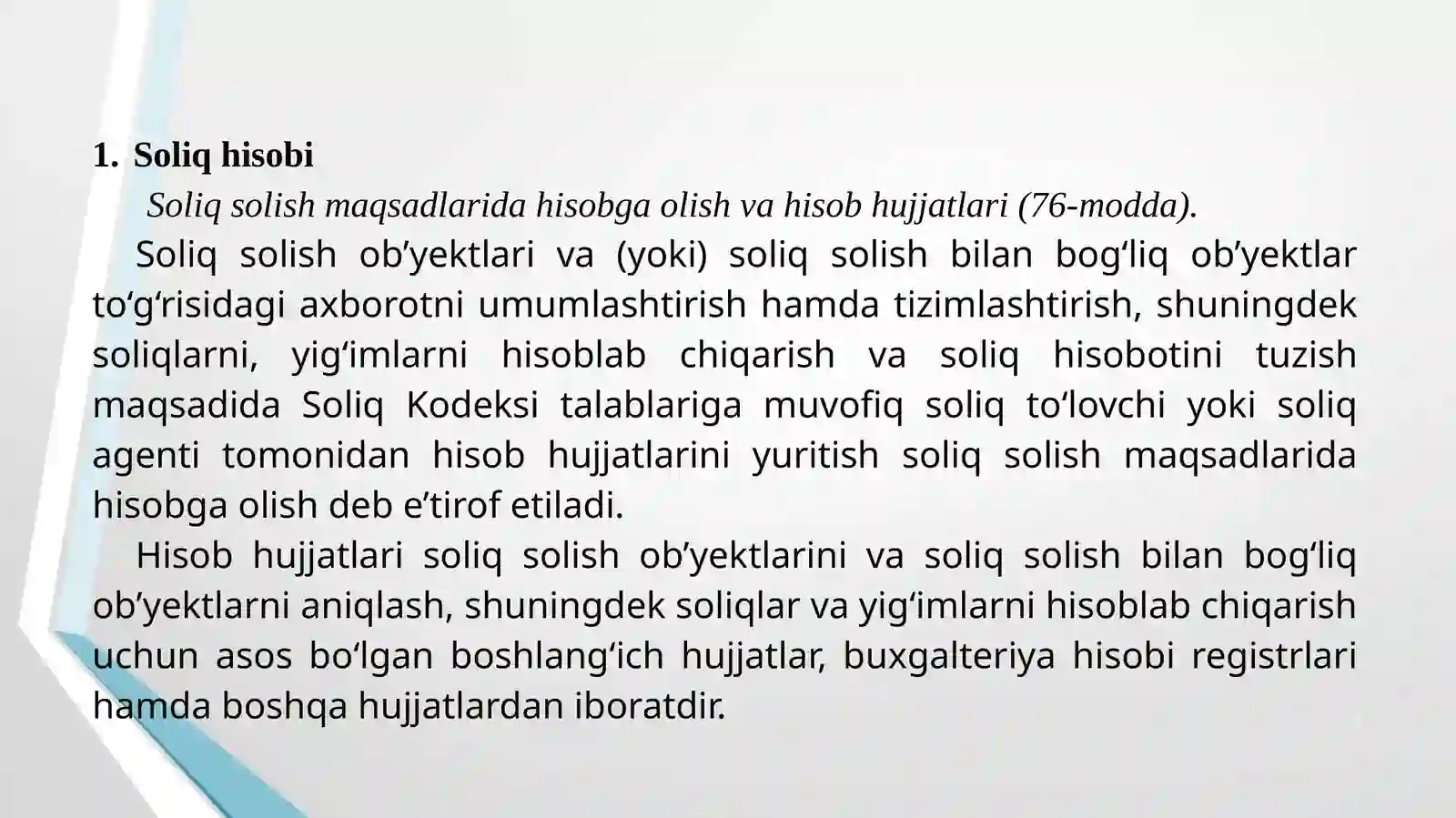 1. Soliq hisobi

Soliq solish maqsadlarida hisobga olish va hisob hujjatlari (76-modda).

Soliq solish ob’yektlari va (yoki) soliq solish bilan bog‘liq ob’yektlar to‘g‘risidagi axborotni umumlashtirish hamda tizimlashtirish, shuningdek soliqlarni, yig‘imlarni hisoblab chiqarish va soliq hisobotini tuzish maqsadida Soliq Kodeksi talablariga muvofiq soliq to‘lovchi yoki soliq agenti tomonidan hisob hujjatlarini yuritish soliq solish maqsadlarida hisobga olish deb e’tirof etiladi.

Hisob hujjatlari soliq solish ob’yektlarini va soliq solish bilan bog‘liq ob’yektlarni aniqlash, shuningdek soliqlar va yig‘imlarni hisoblab chiqarish uchun asos bo‘lgan boshlang‘ich hujjatlar, buxgalteriya hisobi registrlari hamda boshqa hujjatlardan iboratdir.